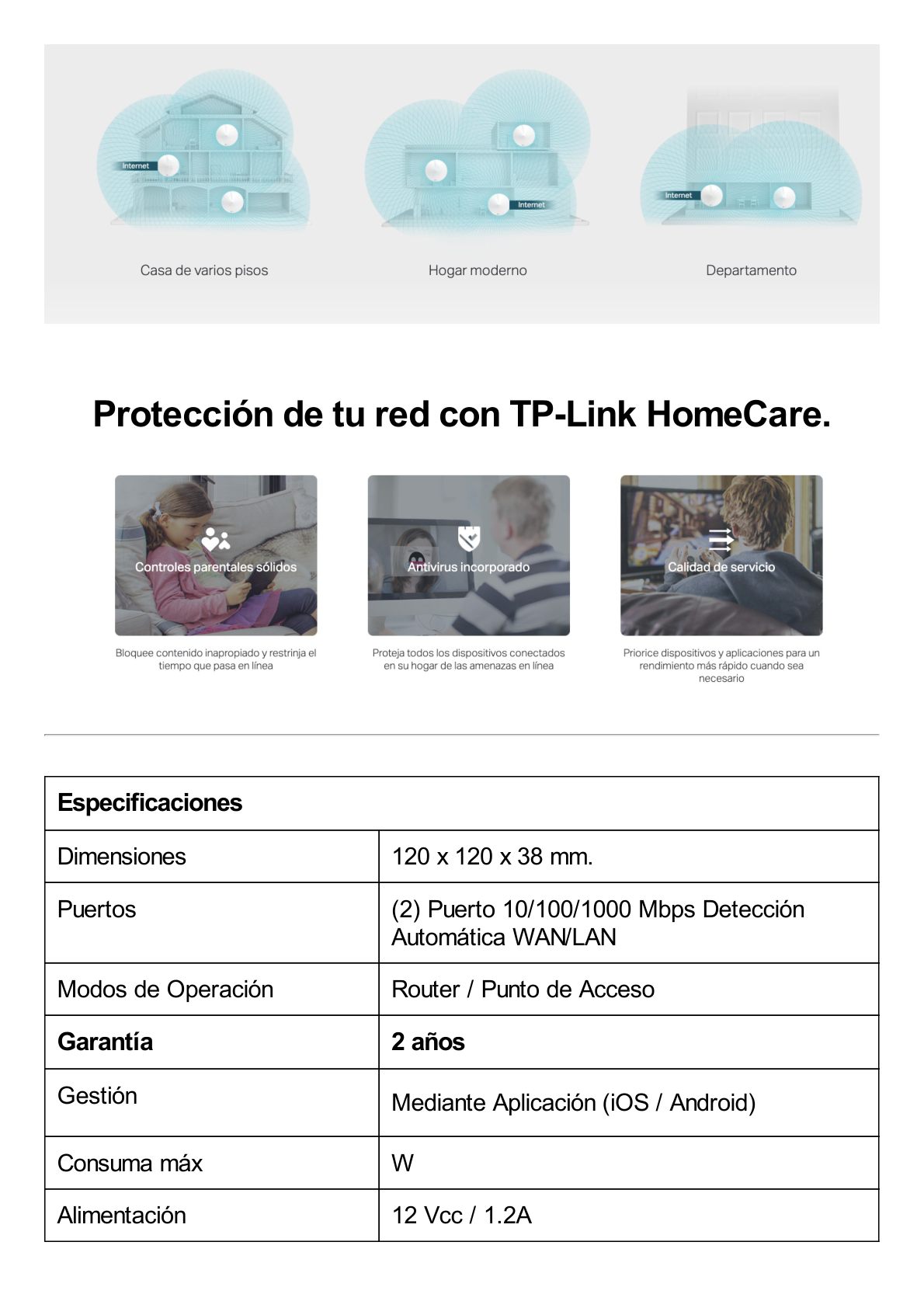 Internet

Internet

Internet

Casa de varios pisos

Hogar moderno

Departamento

Protección de tu red con TP-Link HomeCare.

Controles parentales sólidos

Bloquee contenido inapropiado y restrinja el tiempo que pasa en línea

Antivirus incorporado

Proteja todos los dispositivos conectados en su hogar de las amenazas en línea

Calidad de servicio

Priorice dispositivos y aplicaciones para un rendimiento más rápido cuando sea necesario

| Especificaciones | |
|---|---|
| Dimensiones | 120 x 120 x 38 mm. |
| Puertos | (2) Puerto 10/100/1000 Mbps Detección Automática WAN/LAN |
| Modos de Operación | Router / Punto de Acceso |
| **Garantía** | **2 años** |
| Gestión | Mediante Aplicación (iOS / Android) |
| Consuma máx | W |
| Alimentación | 12 Vcc / 1.2A |